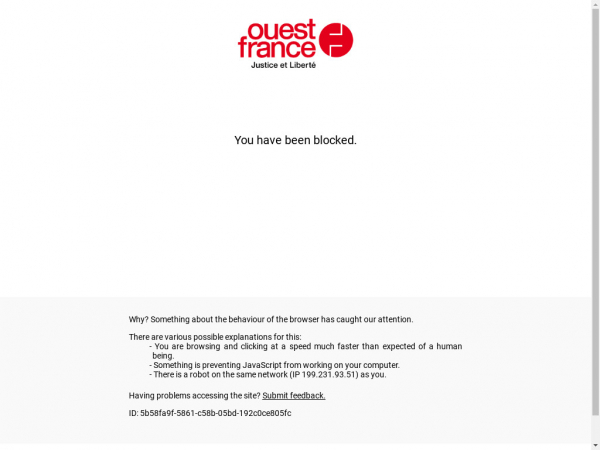 ouest france
Justice et Liberté

You have been blocked.

Why? Something about the behaviour of the browser has caught our attention.

There are various possible explanations for this:
- You are browsing and clicking at a speed much faster than expected of a human being.
- Something is preventing JavaScript from working on your computer.
- There is a robot on the same network (IP 199.231.93.51) as you.

Having problems accessing the site? Submit feedback.

ID: 5b58fa9f-5861-c58b-05bd-192c0ce805fc